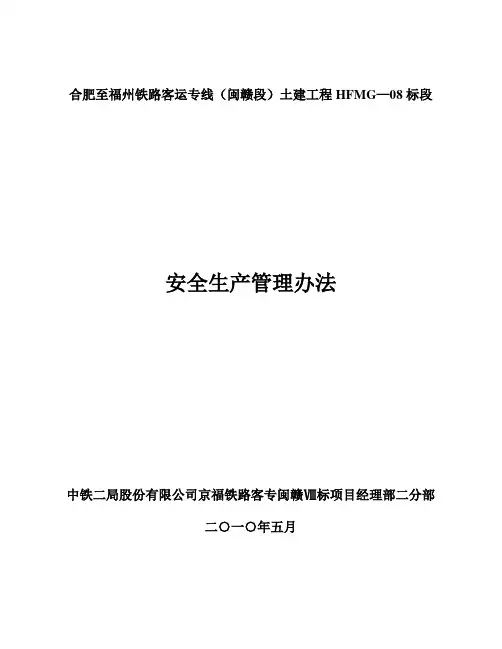 合肥至福州铁路客运专线（闽赣段）土建工程HFMG—08标段

安全生产管理办法

中铁二局股份有限公司京福铁路客专闽赣Ⅷ标项目经理部二分部

二〇一〇年五月